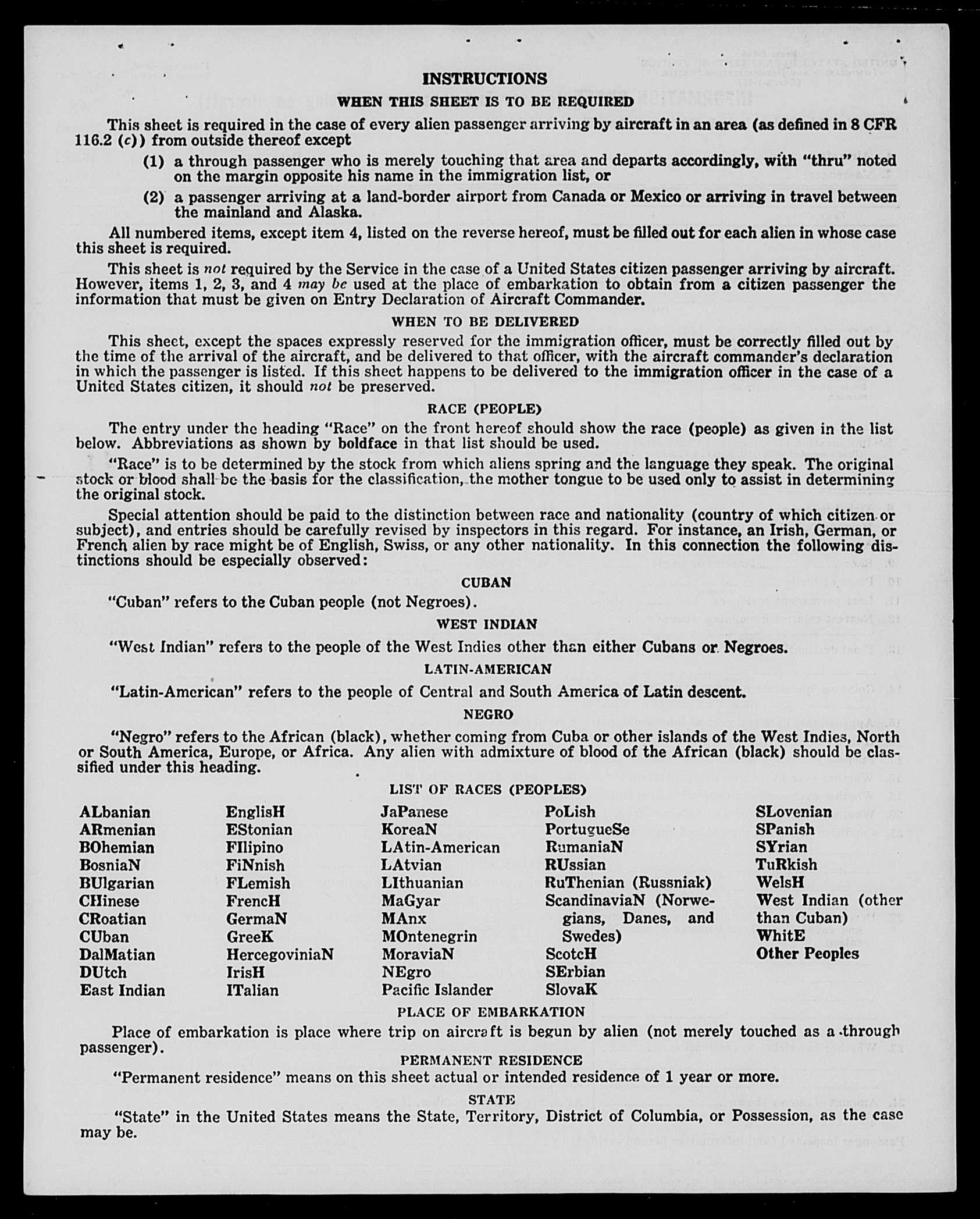 INSTRUCTIONS

WHEN THIS SHEET IS TO BE REQUIRED

This sheet is required in the case of every alien passenger arriving by aircraft in an area (as defined in 8 CFR 116.2 (c)) from outside thereof except

(1) a through passenger who is merely touching that area and departs accordingly, with "thru" noted on the margin opposite his name in the immigration list, or

(2) a passenger arriving at a land-border airport from Canada or Mexico or arriving in travel between the mainland and Alaska.

All numbered items, except item 4, listed on the reverse hereof, must be filled out for each alien in whose case this sheet is required.

This sheet is not required by the Service in the case of a United States citizen passenger arriving by aircraft. However, items 1, 2, 3, and 4 may be used at the place of embarkation to obtain from a citizen passenger the information that must be given on Entry Declaration of Aircraft Commander.

WHEN TO BE DELIVERED

This sheet, except the spaces expressly reserved for the immigration officer, must be correctly filled out by the time of the arrival of the aircraft, and be delivered to that officer, with the aircraft commander's declaration in which the passenger is listed. If this sheet happens to be delivered to the immigration officer in the case of a United States citizen, it should not be preserved.

RACE (PEOPLE)

The entry under the heading "Race" on the front hereof should show the race (people) as given in the list below. Abbreviations as shown by boldface in that list should be used.

"Race" is to be determined by the stock from which aliens spring and the language they speak. The original stock or blood shall be the basis for the classification, the mother tongue to be used only to assist in determining the original stock.

Special attention should be paid to the distinction between race and nationality (country of which citizen or subject), and entries should be carefully revised by inspectors in this regard. For instance, an Irish, German, or French alien by race might be of English, Swiss, or any other nationality. In this connection the following distinctions should be especially observed:

CUBAN

"Cuban" refers to the Cuban people (not Negroes).

WEST INDIAN

"West Indian" refers to the people of the West Indies other than either Cubans or Negroes.

LATIN-AMERICAN

"Latin-American" refers to the people of Central and South America of Latin descent.

NEGRO

"Negro" refers to the African (black), whether coming from Cuba or other islands of the West Indies, North or South America, Europe, or Africa. Any alien with admixture of blood of the African (black) should be classified under this heading.

LIST OF RACES (PEOPLES)

ALbanian
ARmenian
BOhemian
BosniaN
BUlgarian
CHinese
CRoatian
CUban
DalMatian
DUtch
East Indian

EnglisH
EStonian
FIlipino
FiNnish
FLemish
FrencH
GermaN
GreeK
HercegoviniaN
IrisH
ITalian

JaPanese
KoreaN
LAtin-American
LAtvian
LIthuanian
MaGyar
MAnx
MOntenegrin
MoraviaN
NEgro
Pacific Islander

PoLish
PortugueSe
RumaniaN
RUssian
RuThenian (Russniak)
ScandinaviaN (Norwegians, Danes, and Swedes)
ScotcH
SErbian
SlovaK

SLovenian
SPanish
SYrian
TuRkish
WelsH
West Indian (other than Cuban)
WhitE
Other Peoples

PLACE OF EMBARKATION

Place of embarkation is place where trip on aircraft is begun by alien (not merely touched as a through passenger).

PERMANENT RESIDENCE

"Permanent residence" means on this sheet actual or intended residence of 1 year or more.

STATE

"State" in the United States means the State, Territory, District of Columbia, or Possession, as the case may be.